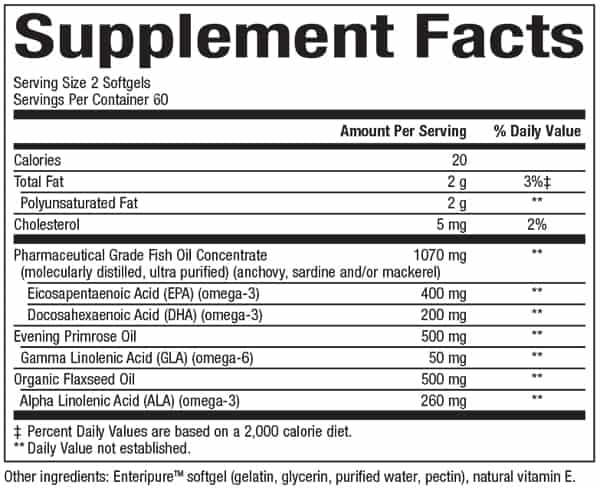 Supplement Facts

Serving Size 2 Softgels
Servings Per Container 60

| | Amount Per Serving | % Daily Value |
|---|---|---|
| Calories | 20 | |
| Total Fat | 2 g | 3%‡ |
| Polyunsaturated Fat | 2 g | ** |
| Cholesterol | 5 mg | 2% |
| Pharmaceutical Grade Fish Oil Concentrate (molecularly distilled, ultra purified) (anchovy, sardine and/or mackerel) | 1070 mg | ** |
| Eicosapentaenoic Acid (EPA) (omega-3) | 400 mg | ** |
| Docosahexaenoic Acid (DHA) (omega-3) | 200 mg | ** |
| Evening Primrose Oil | 500 mg | ** |
| Gamma Linolenic Acid (GLA) (omega-6) | 50 mg | ** |
| Organic Flaxseed Oil | 500 mg | ** |
| Alpha Linolenic Acid (ALA) (omega-3) | 260 mg | ** |

‡ Percent Daily Values are based on a 2,000 calorie diet.
** Daily Value not established.

Other ingredients: Enteripure™ softgel (gelatin, glycerin, purified water, pectin), natural vitamin E.